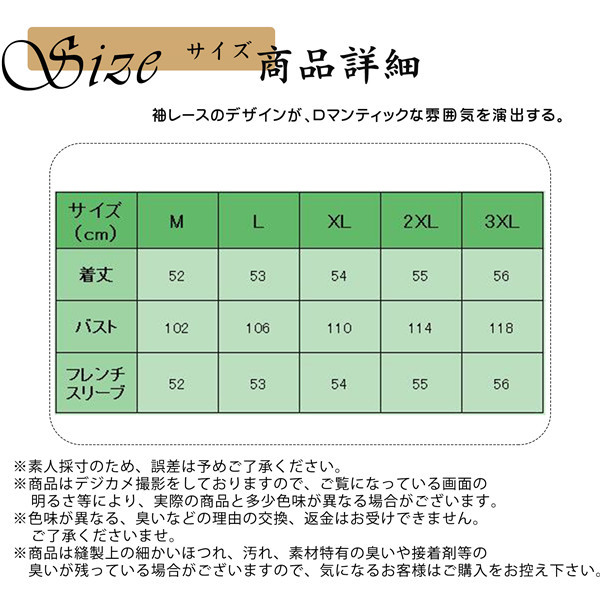 Size サイズ 商品詳細

袖レースのデザインが、ロマンティックな雰囲気を演出する。

| サイズ（cm） | M | L | XL | 2XL | 3XL |
|---|---|---|---|---|---|
| 着丈 | 52 | 53 | 54 | 55 | 56 |
| バスト | 102 | 106 | 110 | 114 | 118 |
| フレンチスリーブ | 52 | 53 | 54 | 55 | 56 |

※素人採寸のため、誤差は予めご了承ください。
※商品はデジカメ撮影をしておりますので、ご覧になっている画面の明るさ等により、実際の商品と多少色味が異なる場合がございます。
※色味が異なる、臭いなどの理由の交換、返金はお受けできません。ご了承くださいませ。
※商品は縫製上の細かいほつれ、汚れ、素材特有の臭いや接着剤等の臭いが残っている場合がございますので、気になるお客様はご購入をお控え下さい。